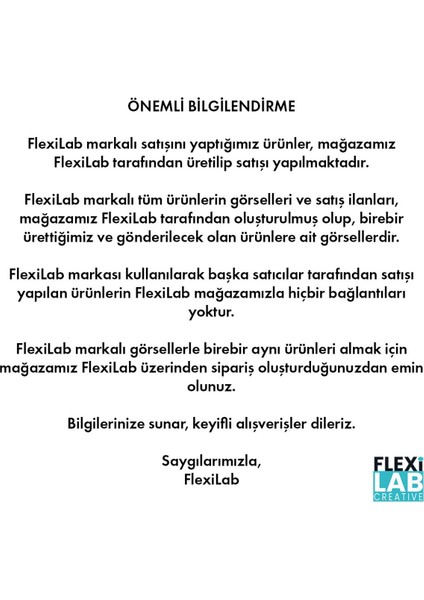 ÖNEMLİ BİLGİLENDİRME

FlexiLab markalı satışını yaptığımız ürünler, mağazamız FlexiLab tarafından üretilip satışı yapılmaktadır.

FlexiLab markalı tüm ürünlerin görselleri ve satış ilanları, mağazamız FlexiLab tarafından oluşturulmuş olup, birebir ürettiğimiz ve gönderilecek olan ürünlere ait görsellerdir.

FlexiLab markası kullanılarak başka satıcılar tarafından satışı yapılan ürünlerin FlexiLab mağazamızla hiçbir bağlantıları yoktur.

FlexiLab markalı görsellerle birebir aynı ürünleri almak için mağazamız FlexiLab üzerinden sipariş oluşturduğunuzdan emin olunuz.

Bilgilerinize sunar, keyifli alışverişler dileriz.

Saygılarımızla,
FlexiLab

FLEXi
LAB
CREATIVE